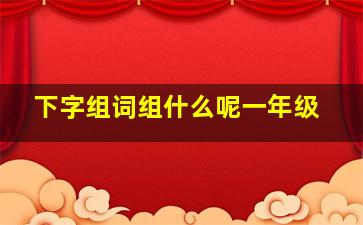 下字组词组什么呢一年级